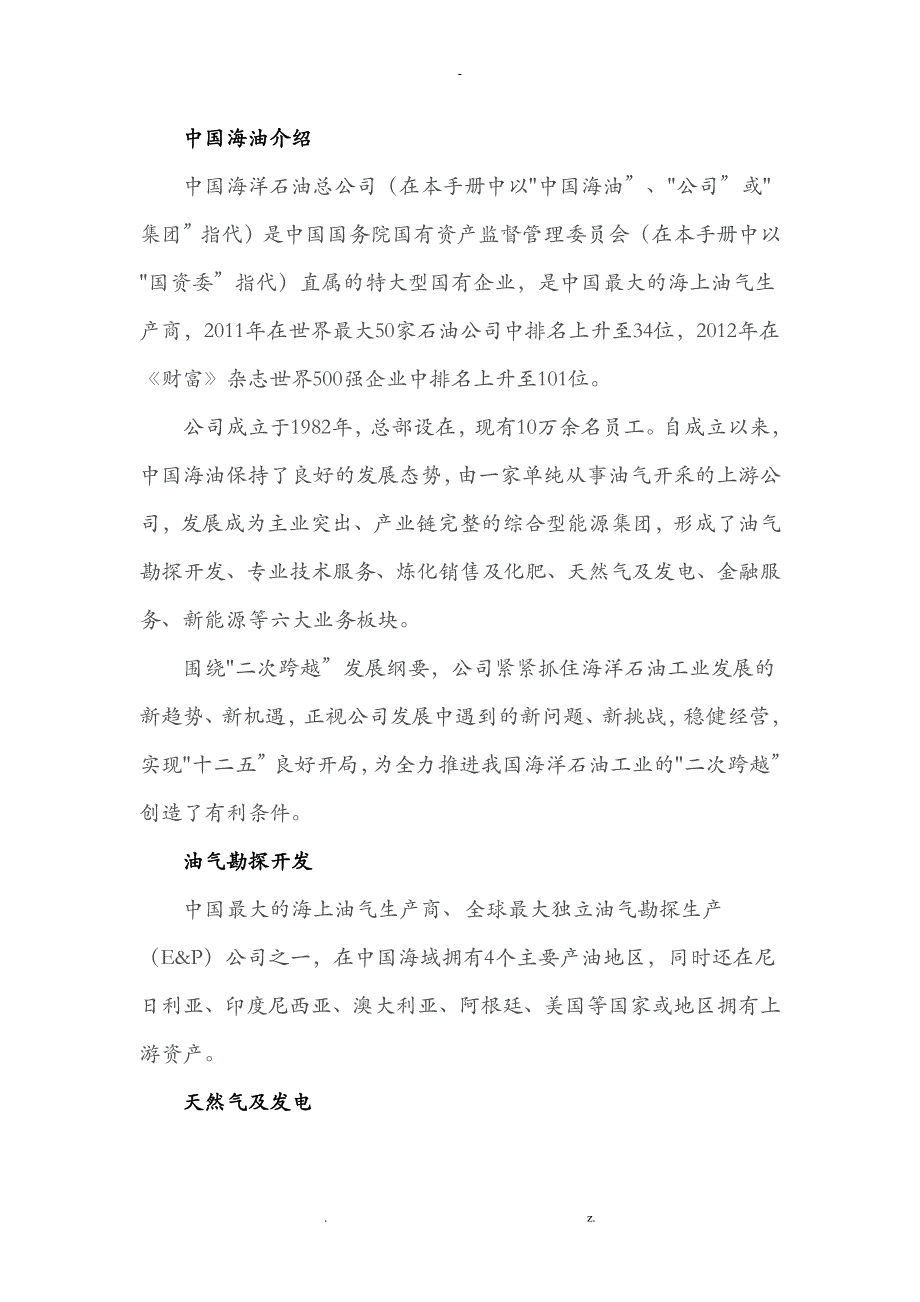 -

中国海油介绍

中国海洋石油总公司（在本手册中以"中国海油”、"公司”或"集团”指代）是中国国务院国有资产监督管理委员会（在本手册中以"国资委”指代）直属的特大型国有企业，是中国最大的海上油气生产商，2011年在世界最大50家石油公司中排名上升至34位，2012年在《财富》杂志世界500强企业中排名上升至101位。

公司成立于1982年，总部设在，现有10万余名员工。自成立以来，中国海油保持了良好的发展态势，由一家单纯从事油气开采的上游公司，发展成为主业突出、产业链完整的综合型能源集团，形成了油气勘探开发、专业技术服务、炼化销售及化肥、天然气及发电、金融服务、新能源等六大业务板块。

围绕"二次跨越”发展纲要，公司紧紧抓住海洋石油工业发展的新趋势、新机遇，正视公司发展中遇到的新问题、新挑战，稳健经营，实现"十二五”良好开局，为全力推进我国海洋石油工业的"二次跨越”创造了有利条件。

油气勘探开发

中国最大的海上油气生产商、全球最大独立油气勘探生产（E&P）公司之一，在中国海域拥有4个主要产油地区，同时还在尼日利亚、印度尼西亚、澳大利亚、阿根廷、美国等国家或地区拥有上游资产。

天然气及发电

. z.